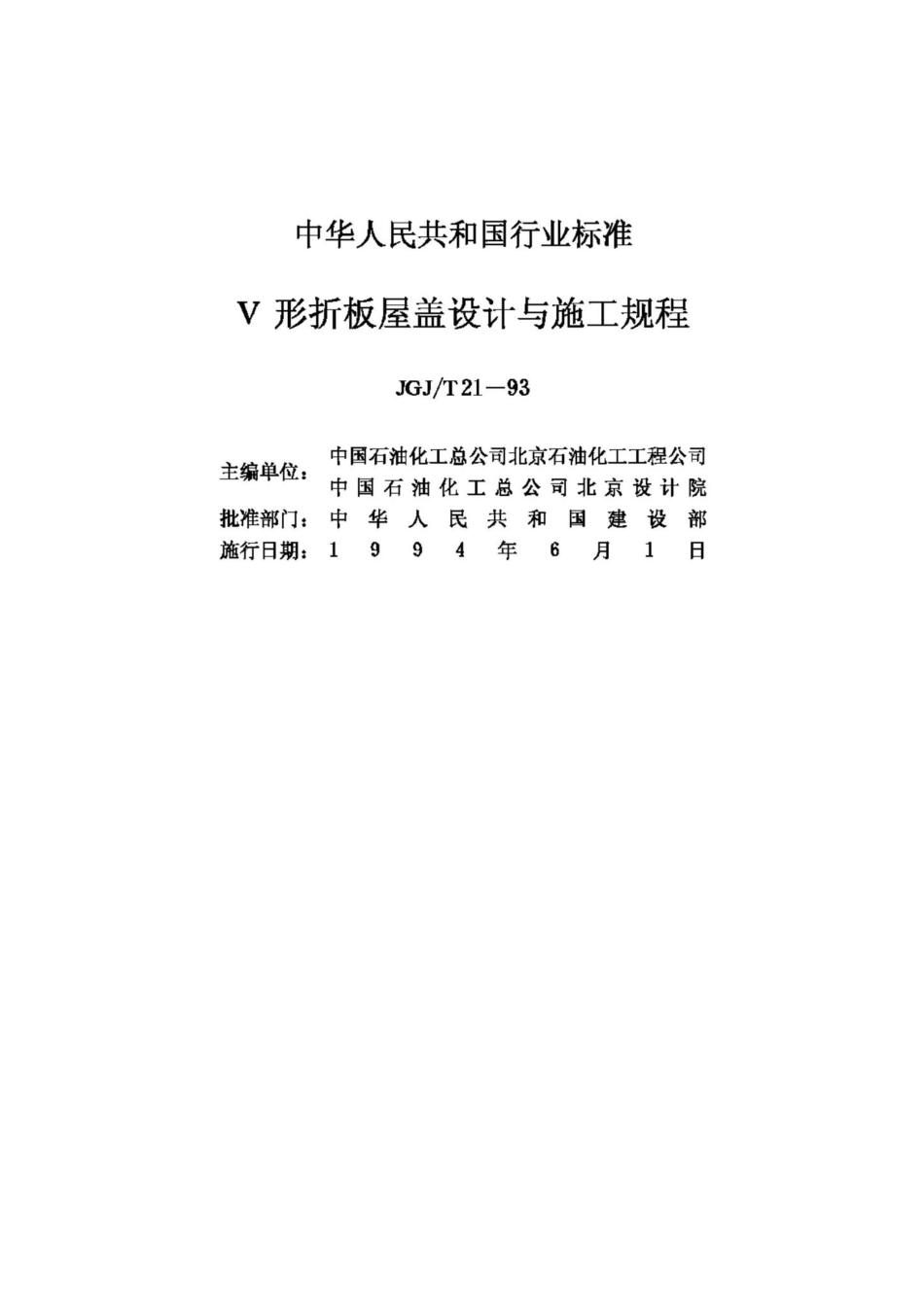 中华人民共和国行业标准

V 形折板屋盖设计与施工规程

JGJ/T 21—93

主编单位：中国石油化工总公司北京石油化工工程公司
中国石油化工总公司北京设计院
批准部门：中华人民共和国建设部
施行日期：1994年6月1日